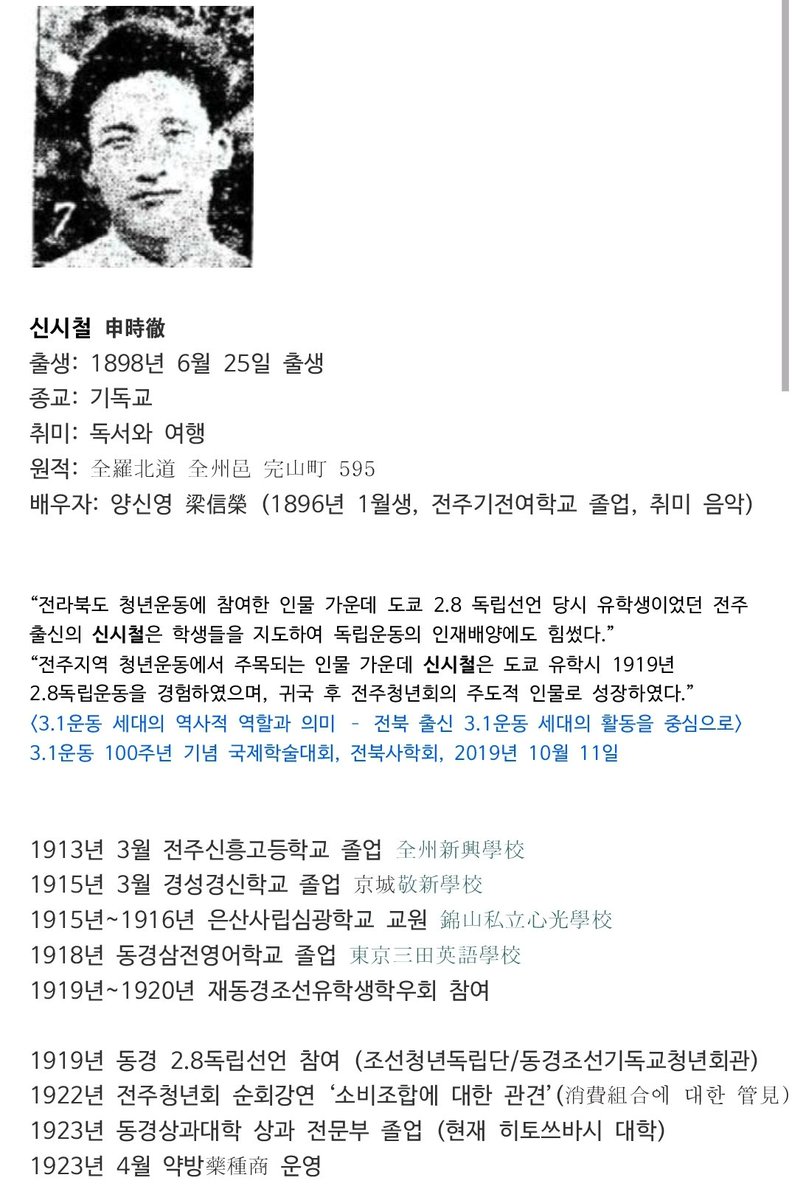 7

신시철 申時徹
출생: 1898년 6월 25일 출생
종교: 기독교
취미: 독서와 여행
원적: 全羅北道 全州邑 完山町 595
배우자: 양신영 梁信榮 (1896년 1월생, 전주기전여학교 졸업, 취미 음악)

“전라북도 청년운동에 참여한 인물 가운데 도쿄 2.8 독립선언 당시 유학생이었던 전주 출신의 신시철은 학생들을 지도하여 독립운동의 인재배양에도 힘썼다.”
“전주지역 청년운동에서 주목되는 인물 가운데 신시철은 도쿄 유학시 1919년 2.8독립운동을 경험하였으며, 귀국 후 전주청년회의 주도적 인물로 성장하였다.”
〈3.1운동 세대의 역사적 역할과 의미 - 전북 출신 3.1운동 세대의 활동을 중심으로〉
3.1운동 100주년 기념 국제학술대회, 전북사학회, 2019년 10월 11일

1913년 3월 전주신흥고등학교 졸업 全州新興學校
1915년 3월 경성경신학교 졸업 京城敬新學校
1915년~1916년 은산사립심광학교 교원 錦山私立心光學校
1918년 동경삼전영어학교 졸업 東京三田英語學校
1919년~1920년 재동경조선유학생학우회 참여

1919년 동경 2.8독립선언 참여 (조선청년독립단/동경조선기독교청년회관)
1922년 전주청년회 순회강연 ‘소비조합에 대한 관견’(消費組合에 대한 管見)
1923년 동경상과대학 상과 전문부 졸업 (현재 히토쓰바시 대학)
1923년 4월 약방藥種商 운영